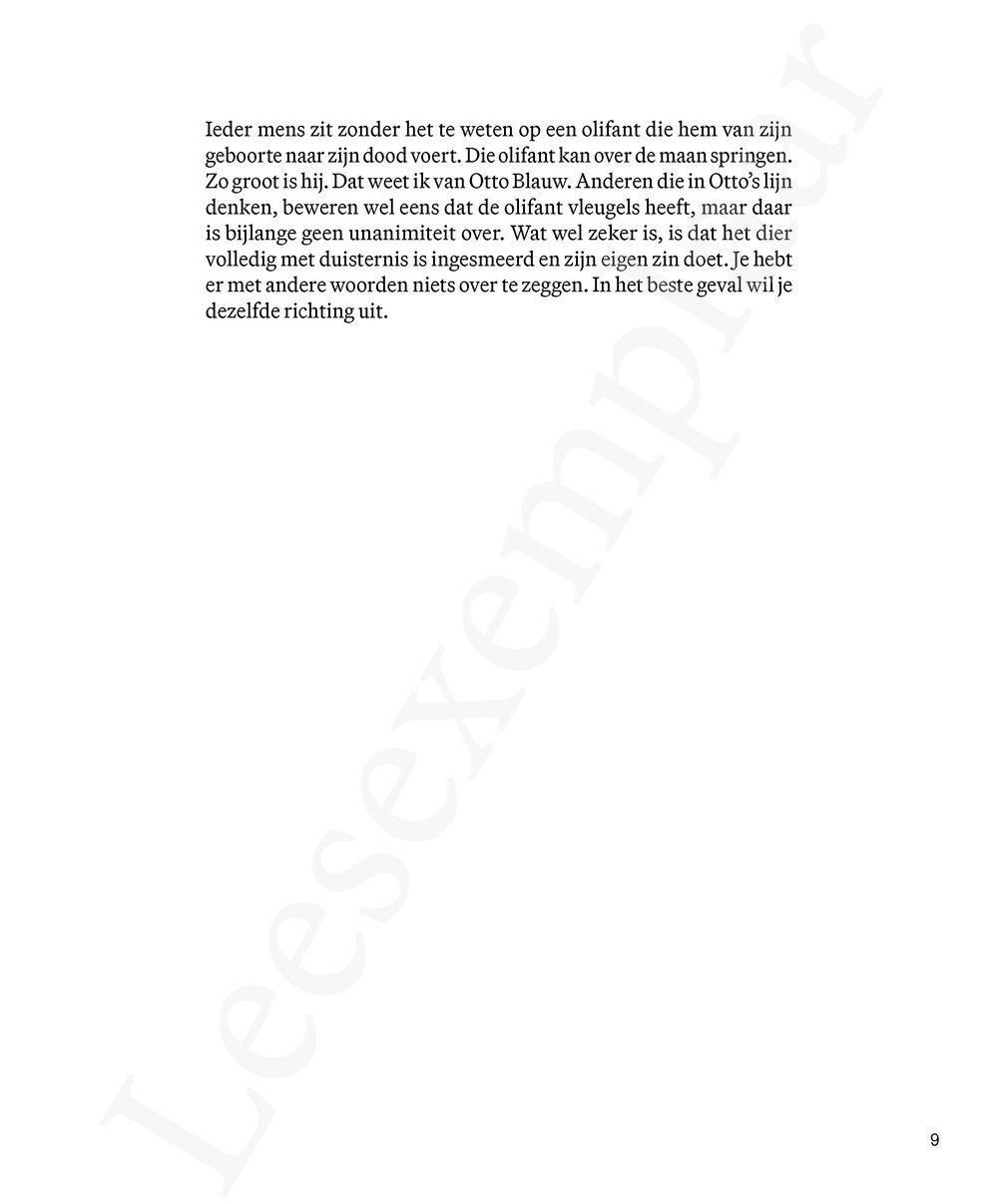 Ieder mens zit zonder het te weten op een olifant die hem van zijn geboorte naar zijn dood voert. Die olifant kan over de maan springen. Zo groot is hij. Dat weet ik van Otto Blauw. Anderen die in Otto's lijn denken, beweren wel eens dat de olifant vleugels heeft, maar daar is bijlange geen unanimiteit over. Wat wel zeker is, is dat het dier volledig met duisternis is ingesmeerd en zijn eigen zin doet. Je hebt er met andere woorden niets over te zeggen. In het beste geval wil je dezelfde richting uit.

Leesexemplaar

9